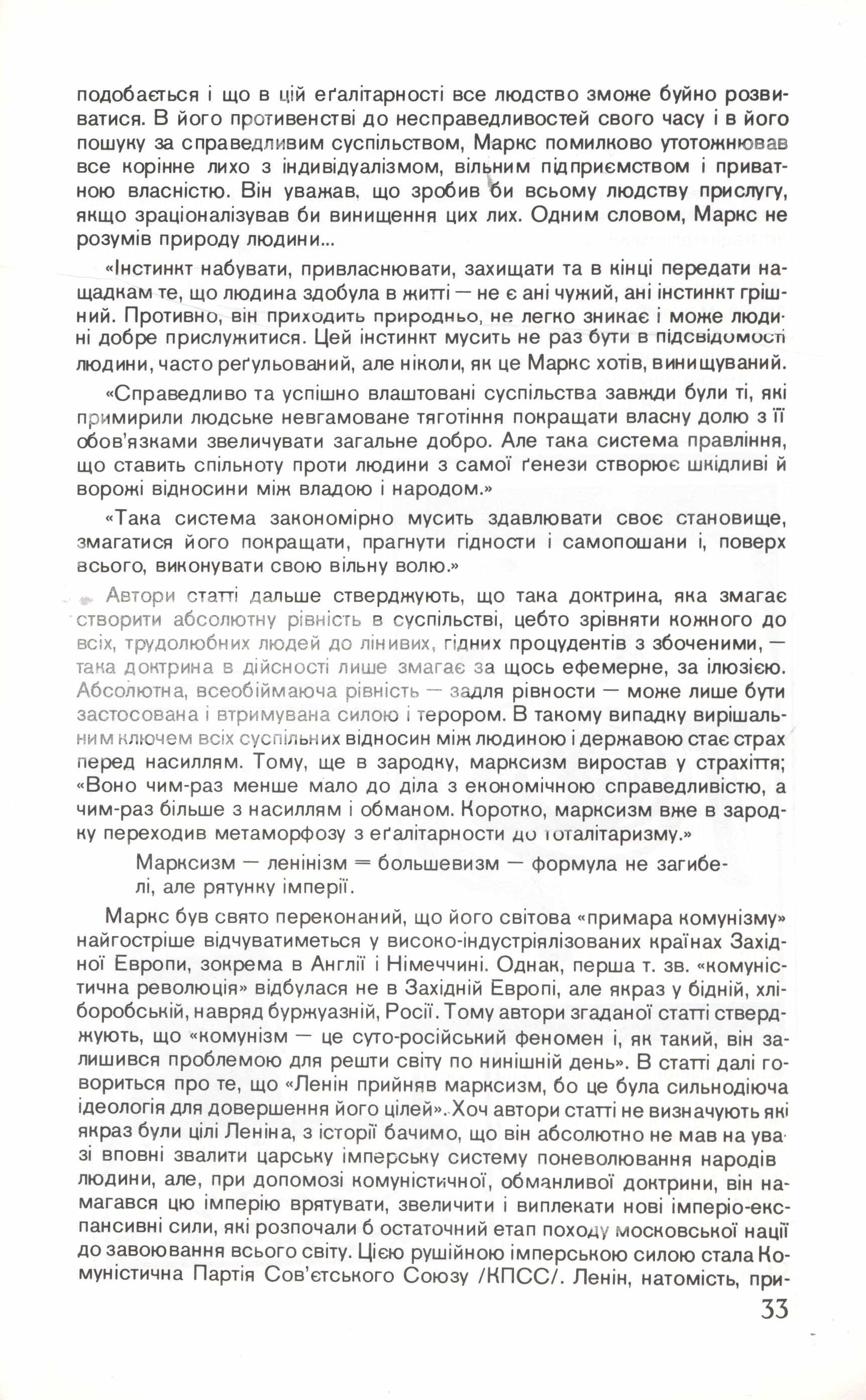 подобається і що в цій еґалітарності все людство зможе буйно розвиватися. В його противенстві до несправедливостей свого часу і в його пошуку за справедливим суспільством, Маркс помилково утотожнював все корінне лихо з індивідуалізмом, вільним підприємством і приватною власністю. Він уважав, що зробив би всьому людству прислугу, якщо зраціоналізував би винищення цих лих. Одним словом, Маркс не розумів природу людини...

«Інстинкт набувати, привласнювати, захищати та в кінці передати нащадкам те, що людина здобула в житті — не є ані чужий, ані інстинкт грішний. Противно, він приходить природньо, не легко зникає і може людині добре прислужитися. Цей інстинкт мусить не раз бути в підсвідомості людини, часто реґульований, але ніколи, як це Маркс хотів, винищуваний.

«Справедливо та успішно влаштовані суспільства завжди були ті, які примирили людське невгамоване тяготіння покращати власну долю з її обов'язками звеличувати загальне добро. Але така система правління, що ставить спільноту проти людини з самої ґенези створює шкідливі й ворожі відносини між владою і народом.»

«Така система закономірно мусить здавлювати своє становище, змагатися його покращати, прагнути гідности і самопошани і, поверх всього, виконувати свою вільну волю.»

Автори статті дальше стверджують, що така доктрина, яка змагає створити абсолютну рівність в суспільстві, цебто зрівняти кожного до всіх, трудолюбних людей до лінивих, гідних процудентів з збоченими, — така доктрина в дійсності лише змагає за щось ефемерне, за ілюзією. Абсолютна, всеобіймаюча рівність — задля рівности — може лише бути застосована і втримувана силою і терором. В такому випадку вирішальним ключем всіх суспільних відносин між людиною і державою стає страх перед насиллям. Тому, ще в зародку, марксизм виростав у страхіття; «Воно чим-раз менше мало до діла з економічною справедливістю, а чим-раз більше з насиллям і обманом. Коротко, марксизм вже в зародку переходив метаморфозу з еґалітарности до тоталітаризму.»

Марксизм — ленінізм = большевизм — формула не загибелі, але рятунку імперії.

Маркс був свято переконаний, що його світова «примара комунізму» найгостріше відчуватиметься у високо-індустріялізованих країнах Західної Европи, зокрема в Англії і Німеччині. Однак, перша т. зв. «комуністична революція» відбулася не в Західній Европі, але якраз у бідній, хліборобській, навряд буржуазній, Росії. Тому автори згаданої статті стверджують, що «комунізм — це суто-російський феномен і, як такий, він залишився проблемою для решти світу по нинішній день». В статті далі говориться про те, що «Ленін прийняв марксизм, бо це була сильнодіюча ідеологія для довершення його цілей». Хоч автори статті не визначують які якраз були цілі Леніна, з історії бачимо, що він абсолютно не мав на увазі вповні звалити царську імперську систему поневолювання народів людини, але, при допомозі комуністичної, обманливої доктрини, він намагався цю імперію врятувати, звеличити і виплекати нові імперіо-експансивні сили, які розпочали б остаточний етап походу московської нації до завоювання всього світу. Цією рушійною імперською силою стала Комуністична Партія Сов'єтського Союзу /КПСС/. Ленін, натомість, при-

33